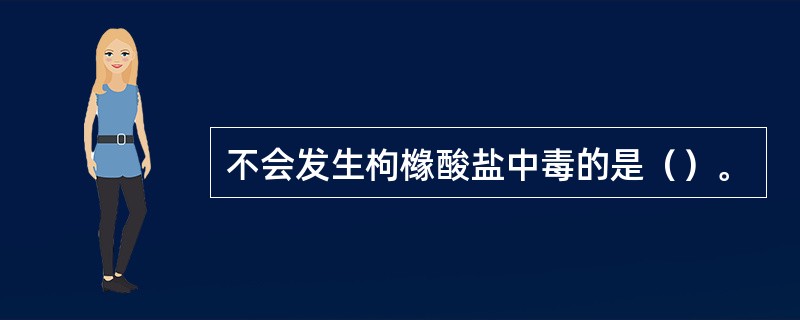 不会发生枸橼酸盐中毒的是（）。